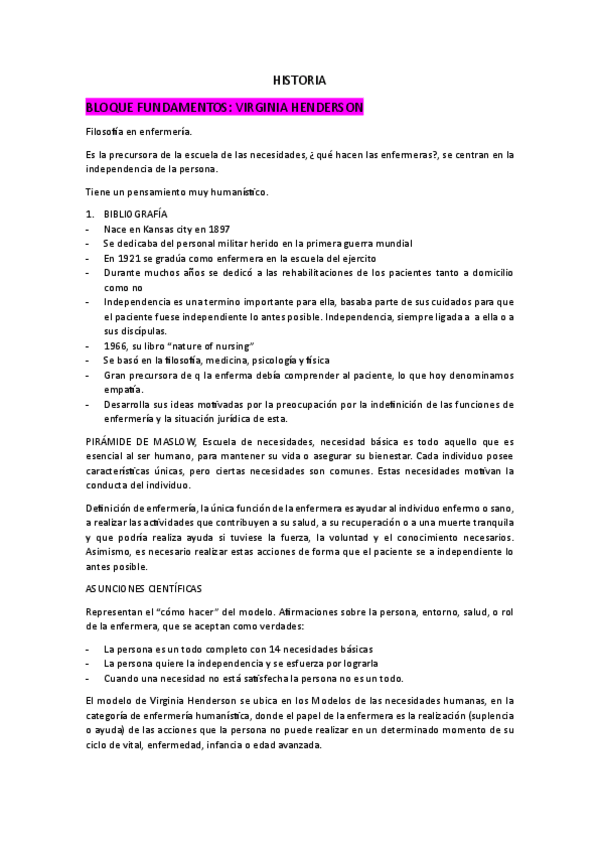 HISTORIA

BLOQUE FUNDAMENTOS: VIRGINIA HENDERSON

Filosofía en enfermería.

Es la precursora de la escuela de las necesidades, ¿qué hacen las enfermeras?, se centran en la independencia de la persona.

Tiene un pensamiento muy humanístico.

1. BIBLIOGRAFÍA
- Nace en Kansas city en 1897
- Se dedicaba del personal militar herido en la primera guerra mundial
- En 1921 se gradúa como enfermera en la escuela del ejercito
- Durante muchos años se dedicó a las rehabilitaciones de los pacientes tanto a domicilio como no
- Independencia es una termino importante para ella, basaba parte de sus cuidados para que el paciente fuese independiente lo antes posible. Independencia, siempre ligada a a ella o a sus discípulas.
- 1966, su libro "nature of nursing"
- Se basó en la filosofía, medicina, psicología y física
- Gran precursora de q la enferma debía comprender al paciente, lo que hoy denominamos empatía.
- Desarrolla sus ideas motivadas por la preocupación por la indefinición de las funciones de enfermería y la situación jurídica de esta.

PIRÁMIDE DE MASLOW, Escuela de necesidades, necesidad básica es todo aquello que es esencial al ser humano, para mantener su vida o asegurar su bienestar. Cada individuo posee características únicas, pero ciertas necesidades son comunes. Estas necesidades motivan la conducta del individuo.

Definición de enfermería, la única función de la enfermera es ayudar al individuo enfermo o sano, a realizar las actividades que contribuyen a su salud, a su recuperación o a una muerte tranquila y que podría realiza ayuda si tuviese la fuerza, la voluntad y el conocimiento necesarios. Asimismo, es necesario realizar estas acciones de forma que el paciente se a independiente lo antes posible.

ASUNCIONES CIENTÍFICAS

Representan el "cómo hacer" del modelo. Afirmaciones sobre la persona, entorno, salud, o rol de la enfermera, que se aceptan como verdades:

- La persona es un todo completo con 14 necesidades básicas
- La persona quiere la independencia y se esfuerza por lograrla
- Cuando una necesidad no está satisfecha la persona no es un todo.

El modelo de Virginia Henderson se ubica en los Modelos de las necesidades humanas, en la categoría de enfermería humanística, donde el papel de la enfermera es la realización (suplencia o ayuda) de las acciones que la persona no puede realizar en un determinado momento de su ciclo de vital, enfermedad, infancia o edad avanzada.